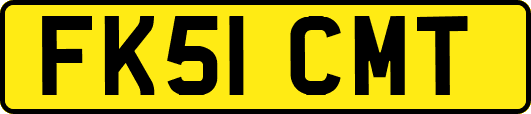 FK51 CMT